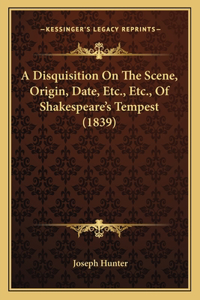 —KESSINGER'S LEGACY REPRINTS—

A Disquisition On The Scene, Origin, Date, Etc., Etc., Of Shakespeare's Tempest (1839)

Joseph Hunter